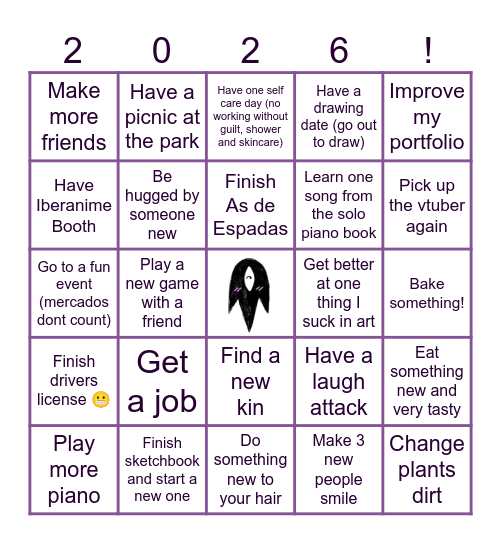 | 2 | 0 | 2 | 6 | ! |
|---|---|---|---|---|
| Make more friends | Have a picnic at the park | Have one self care day (no working without guilt, shower and skincare) | Have a drawing date (go out to draw) | Improve my portfolio |
| Have Iberanime Booth | Be hugged by someone new | Finish As de Espadas | Learn one song from the solo piano book | Pick up the vtuber again |
| Go to a fun event (mercados dont count) | Play a new game with a friend | | Get better at one thing I suck in art | Bake something! |
| Finish drivers license 😬 | Get a job | Find a new kin | Have a laugh attack | Eat something new and very tasty |
| Play more piano | Finish sketchbook and start a new one | Do something new to your hair | Make 3 new people smile | Change plants dirt |